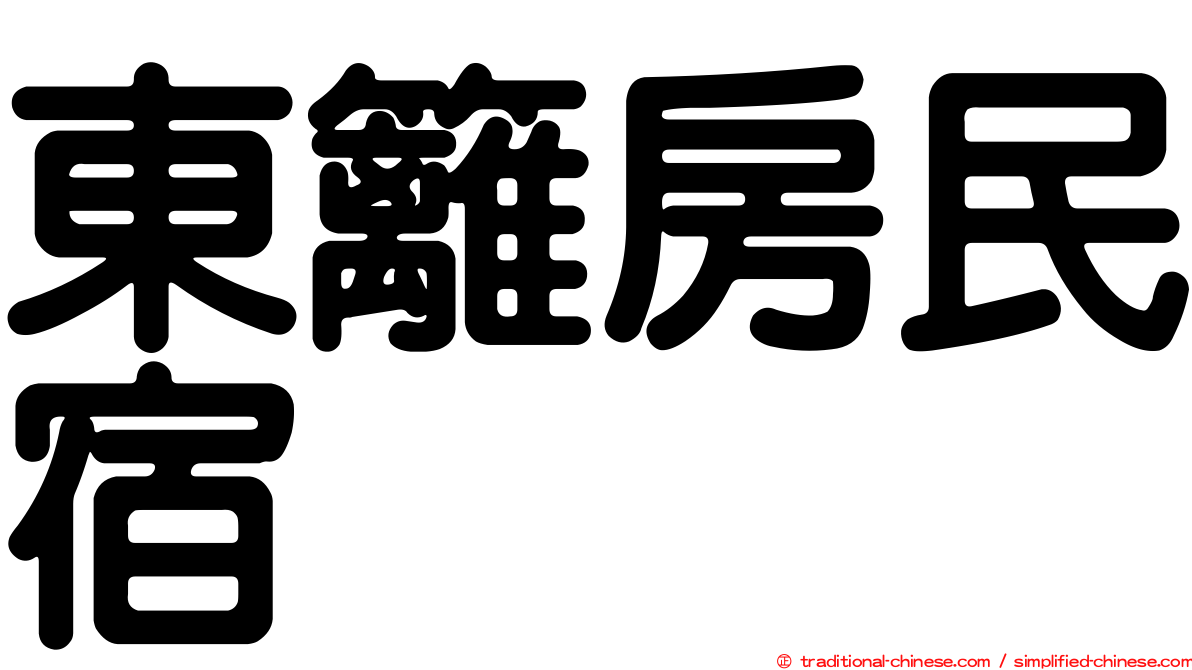 東籬房民宿

㊣ traditional-chinese.com / simplified-chinese.com